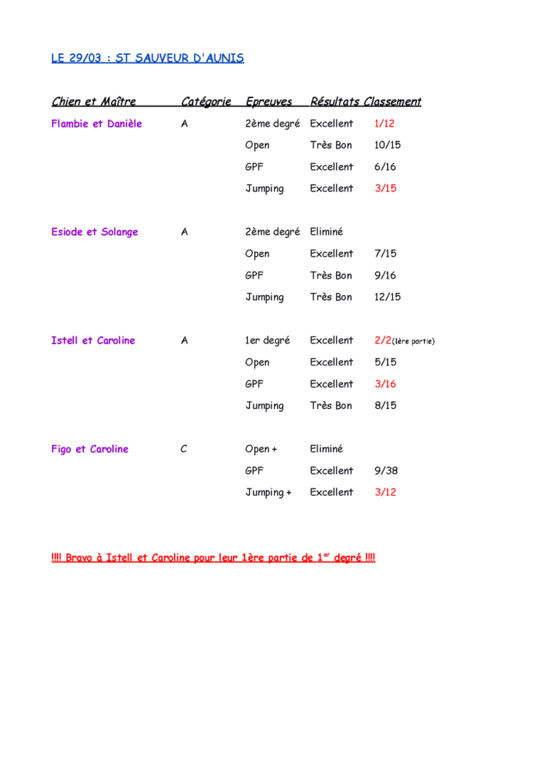 LE 29/03 : ST SAUVEUR D'AUNIS

| Chien et Maître | Catégorie | Epreuves | Résultats | Classement |
|---|---|---|---|---|
| Flambie et Danièle | A | 2ème degré | Excellent | 1/12 |
| | | Open | Très Bon | 10/15 |
| | | GPF | Excellent | 6/16 |
| | | Jumping | Excellent | 3/15 |
| Esiode et Solange | A | 2ème degré | Eliminé | |
| | | Open | Excellent | 7/15 |
| | | GPF | Très Bon | 9/16 |
| | | Jumping | Très Bon | 12/15 |
| Istell et Caroline | A | 1er degré | Excellent | 2/2(1ère partie) |
| | | Open | Excellent | 5/15 |
| | | GPF | Excellent | 3/16 |
| | | Jumping | Très Bon | 8/15 |
| Figo et Caroline | C | Open + | Eliminé | |
| | | GPF | Excellent | 9/38 |
| | | Jumping + | Excellent | 3/12 |

!!!! Bravo à Istell et Caroline pour leur 1ère partie de 1$^{er}$ degré !!!!